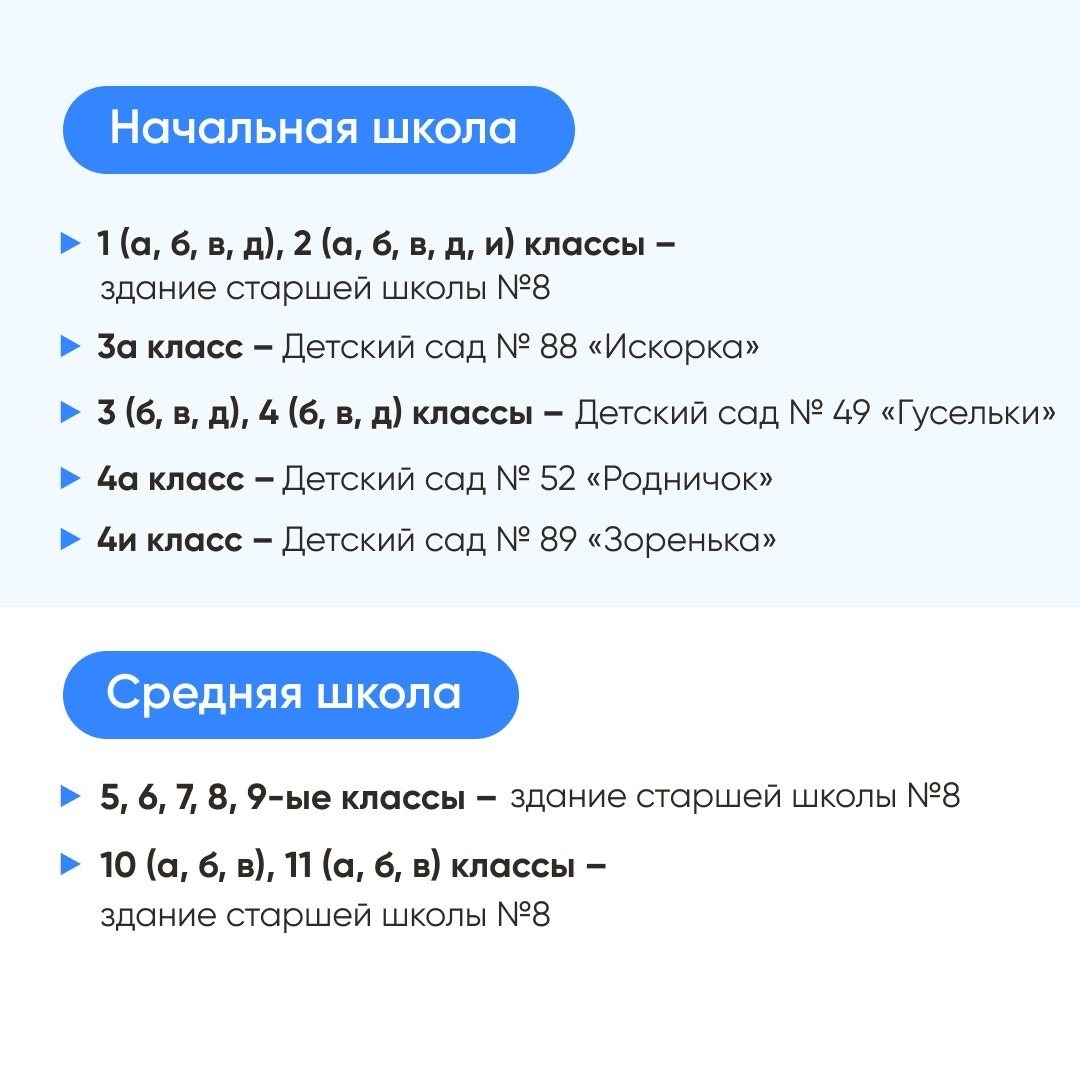 Начальная школа

1 (а, б, в, д), 2 (а, б, в, д, и) классы – здание старшей школы №8

3а класс – Детский сад № 88 «Искорка»

3 (б, в, д), 4 (б, в, д) классы – Детский сад № 49 «Гусельки»

4а класс – Детский сад № 52 «Родничок»

4и класс – Детский сад № 89 «Зоренька»

Средняя школа

5, 6, 7, 8, 9-ые классы – здание старшей школы №8

10 (а, б, в), 11 (а, б, в) классы – здание старшей школы №8